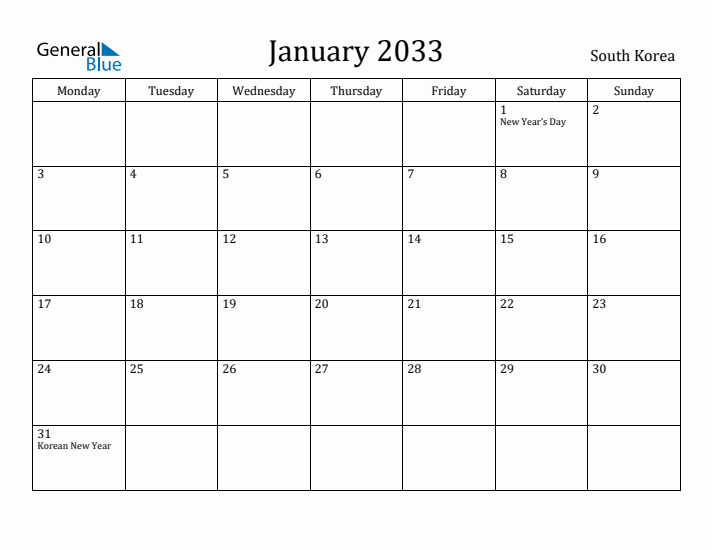 General Blue

January 2033

South Korea

| Monday | Tuesday | Wednesday | Thursday | Friday | Saturday | Sunday |
|---|---|---|---|---|---|---|
| | | | | | 1 New Year's Day | 2 |
| 3 | 4 | 5 | 6 | 7 | 8 | 9 |
| 10 | 11 | 12 | 13 | 14 | 15 | 16 |
| 17 | 18 | 19 | 20 | 21 | 22 | 23 |
| 24 | 25 | 26 | 27 | 28 | 29 | 30 |
| 31 Korean New Year | | | | | | |